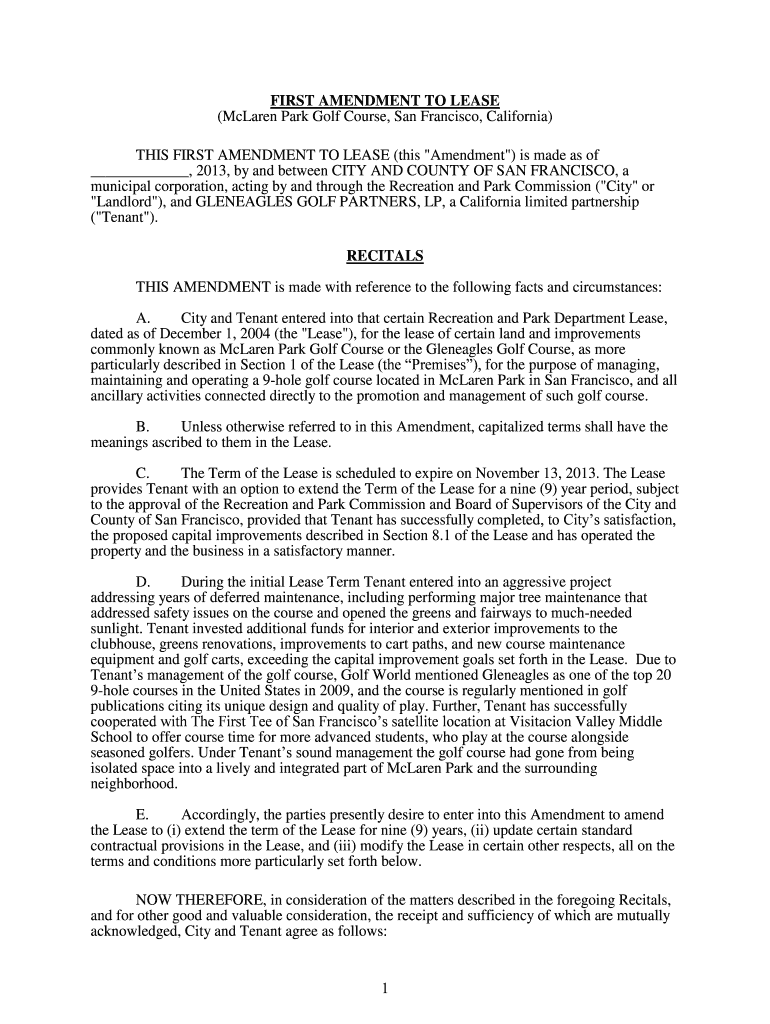 FIRST AMENDMENT TO LEASE
(McLaren Park Golf Course, San Francisco, California)

THIS FIRST AMENDMENT TO LEASE (this "Amendment") is made as of _____________, 2013, by and between CITY AND COUNTY OF SAN FRANCISCO, a municipal corporation, acting by and through the Recreation and Park Commission ("City" or "Landlord"), and GLENEAGLES GOLF PARTNERS, LP, a California limited partnership ("Tenant").

RECITALS

THIS AMENDMENT is made with reference to the following facts and circumstances:

A. City and Tenant entered into that certain Recreation and Park Department Lease, dated as of December 1, 2004 (the "Lease"), for the lease of certain land and improvements commonly known as McLaren Park Golf Course or the Gleneagles Golf Course, as more particularly described in Section 1 of the Lease (the “Premises”), for the purpose of managing, maintaining and operating a 9-hole golf course located in McLaren Park in San Francisco, and all ancillary activities connected directly to the promotion and management of such golf course.

B. Unless otherwise referred to in this Amendment, capitalized terms shall have the meanings ascribed to them in the Lease.

C. The Term of the Lease is scheduled to expire on November 13, 2013. The Lease provides Tenant with an option to extend the Term of the Lease for a nine (9) year period, subject to the approval of the Recreation and Park Commission and Board of Supervisors of the City and County of San Francisco, provided that Tenant has successfully completed, to City’s satisfaction, the proposed capital improvements described in Section 8.1 of the Lease and has operated the property and the business in a satisfactory manner.

D. During the initial Lease Term Tenant entered into an aggressive project addressing years of deferred maintenance, including performing major tree maintenance that addressed safety issues on the course and opened the greens and fairways to much-needed sunlight. Tenant invested additional funds for interior and exterior improvements to the clubhouse, greens renovations, improvements to cart paths, and new course maintenance equipment and golf carts, exceeding the capital improvement goals set forth in the Lease. Due to Tenant’s management of the golf course, Golf World mentioned Gleneagles as one of the top 20 9-hole courses in the United States in 2009, and the course is regularly mentioned in golf publications citing its unique design and quality of play. Further, Tenant has successfully cooperated with The First Tee of San Francisco’s satellite location at Visitacion Valley Middle School to offer course time for more advanced students, who play at the course alongside seasoned golfers. Under Tenant’s sound management the golf course had gone from being isolated space into a lively and integrated part of McLaren Park and the surrounding neighborhood.

E. Accordingly, the parties presently desire to enter into this Amendment to amend the Lease to (i) extend the term of the Lease for nine (9) years, (ii) update certain standard contractual provisions in the Lease, and (iii) modify the Lease in certain other respects, all on the terms and conditions more particularly set forth below.

NOW THEREFORE, in consideration of the matters described in the foregoing Recitals, and for other good and valuable consideration, the receipt and sufficiency of which are mutually acknowledged, City and Tenant agree as follows:

1